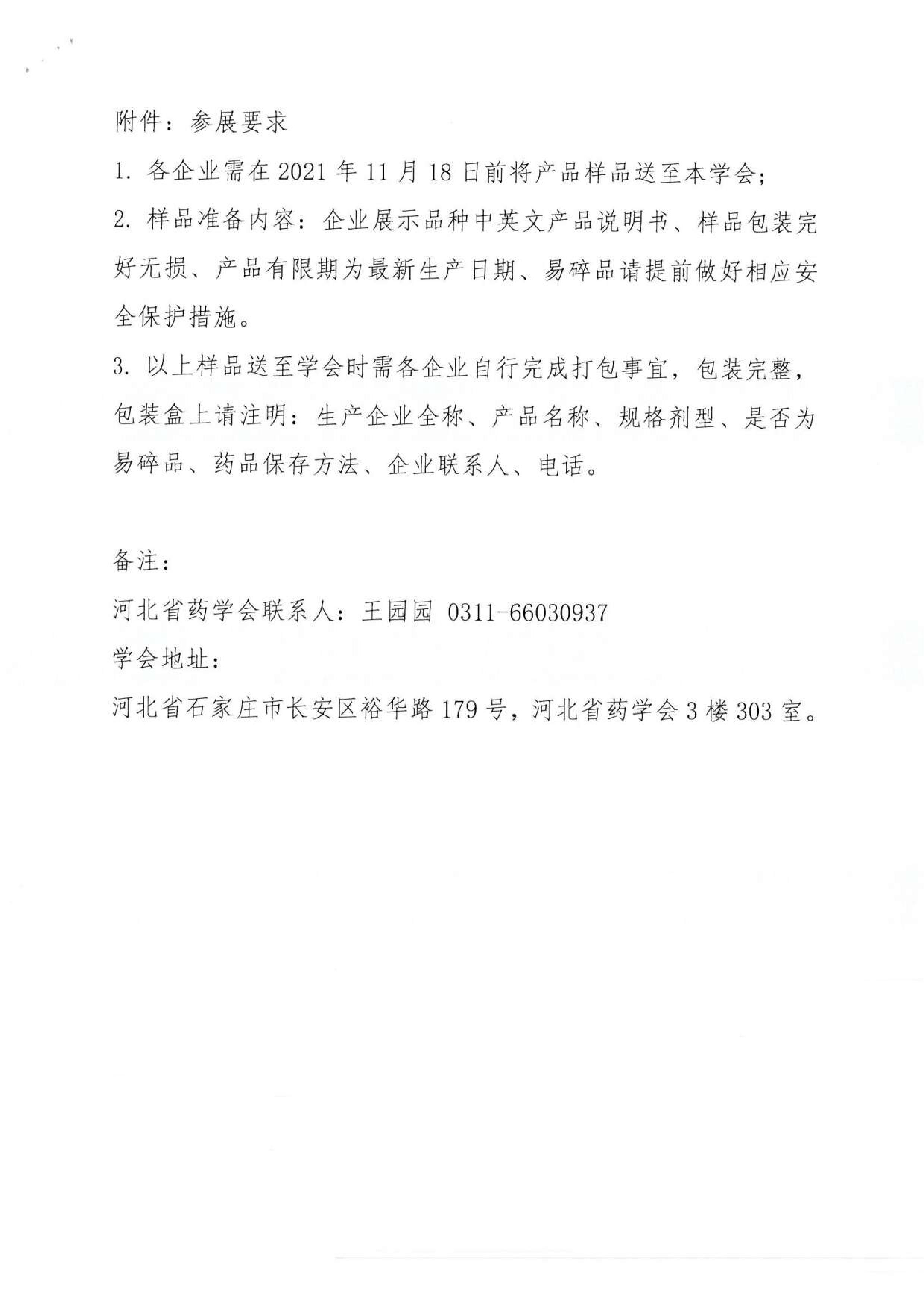 附件：参展要求

1. 各企业需在 2021 年 11 月 18 日前将产品样品送至本学会；

2. 样品准备内容：企业展示品种中英文产品说明书、样品包装完好无损、产品有限期为最新生产日期、易碎品请提前做好相应安全保护措施。

3. 以上样品送至学会时需各企业自行完成打包事宜，包装完整，包装盒上请注明：生产企业全称、产品名称、规格剂型、是否为易碎品、药品保存方法、企业联系人、电话。

备注：

河北省药学会联系人：王园园 0311-66030937

学会地址：

河北省石家庄市长安区裕华路 179 号，河北省药学会 3 楼 303 室。